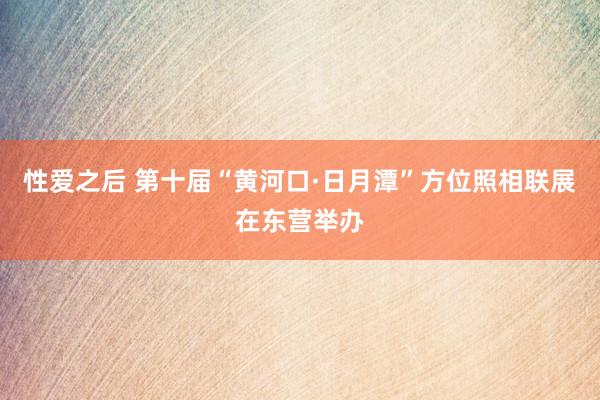 性爱之后 第十届“黄河口·日月潭”方位照相联展在东营举办